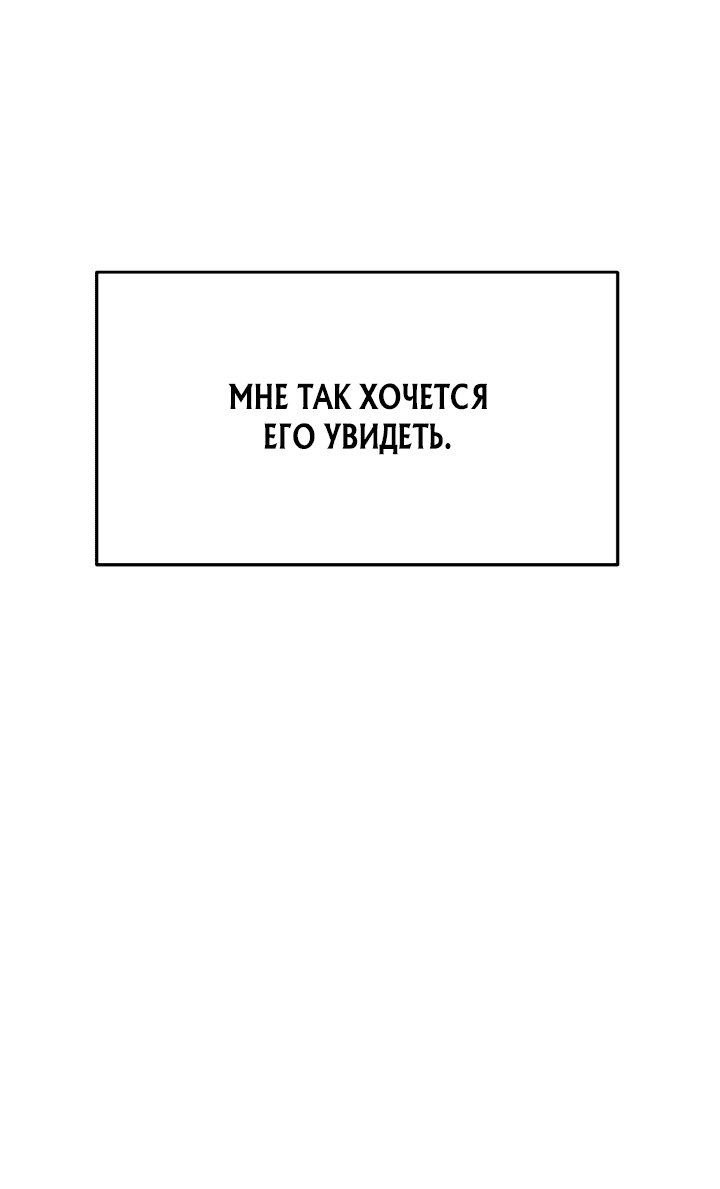 МНЕ ТАК ХОЧЕТСЯ ЕГО УВИДЕТЬ.